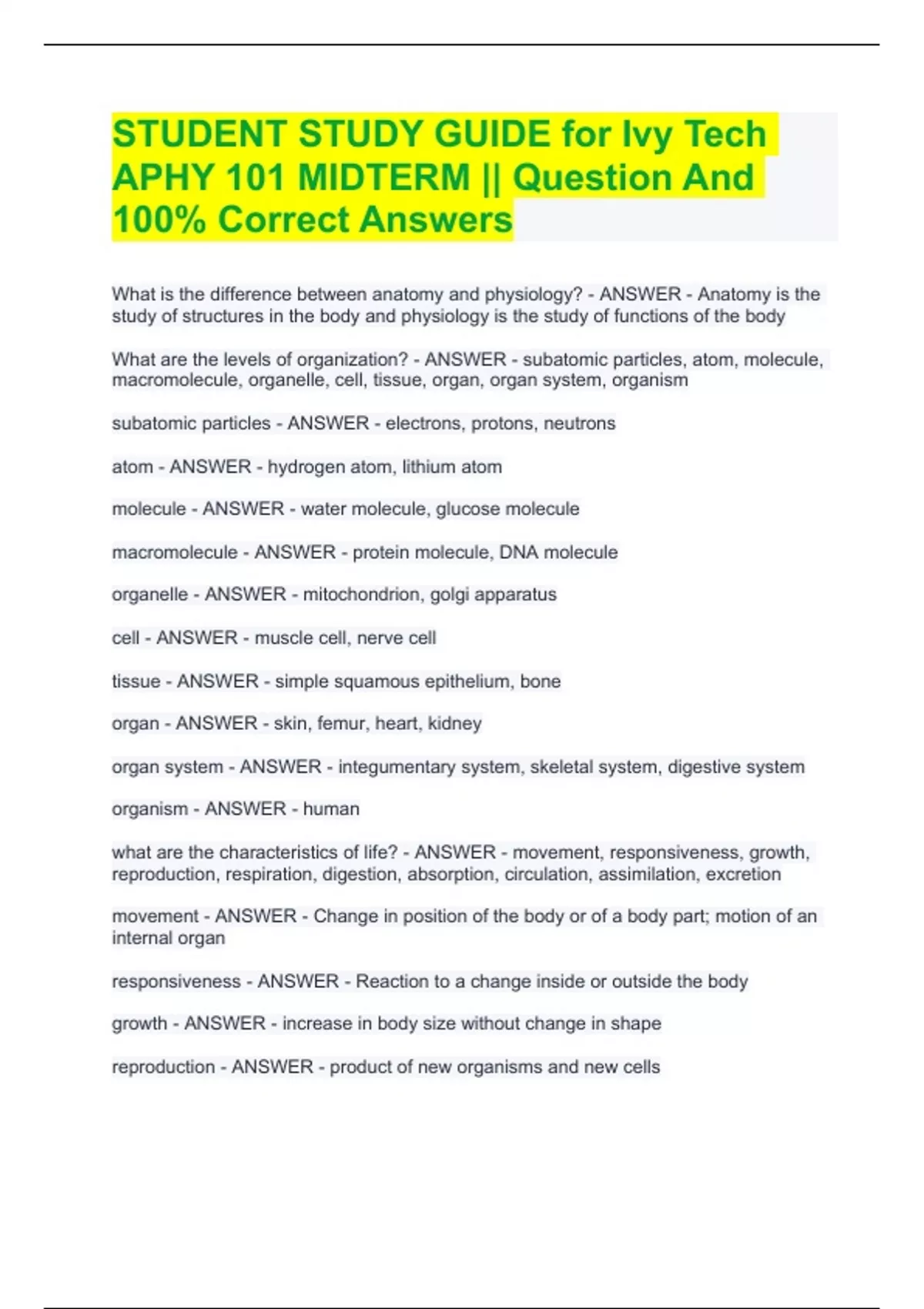 STUDENT STUDY GUIDE for Ivy Tech APHY 101 MIDTERM || Question And 100% Correct Answers

What is the difference between anatomy and physiology? - ANSWER - Anatomy is the study of structures in the body and physiology is the study of functions of the body

What are the levels of organization? - ANSWER - subatomic particles, atom, molecule, macromolecule, organelle, cell, tissue, organ, organ system, organism

subatomic particles - ANSWER - electrons, protons, neutrons

atom - ANSWER - hydrogen atom, lithium atom

molecule - ANSWER - water molecule, glucose molecule

macromolecule - ANSWER - protein molecule, DNA molecule

organelle - ANSWER - mitochondrion, golgi apparatus

cell - ANSWER - muscle cell, nerve cell

tissue - ANSWER - simple squamous epithelium, bone

organ - ANSWER - skin, femur, heart, kidney

organ system - ANSWER - integumentary system, skeletal system, digestive system

organism - ANSWER - human

what are the characteristics of life? - ANSWER - movement, responsiveness, growth, reproduction, respiration, digestion, absorption, circulation, assimilation, excretion

movement - ANSWER - Change in position of the body or of a body part; motion of an internal organ

responsiveness - ANSWER - Reaction to a change inside or outside the body

growth - ANSWER - increase in body size without change in shape

reproduction - ANSWER - product of new organisms and new cells